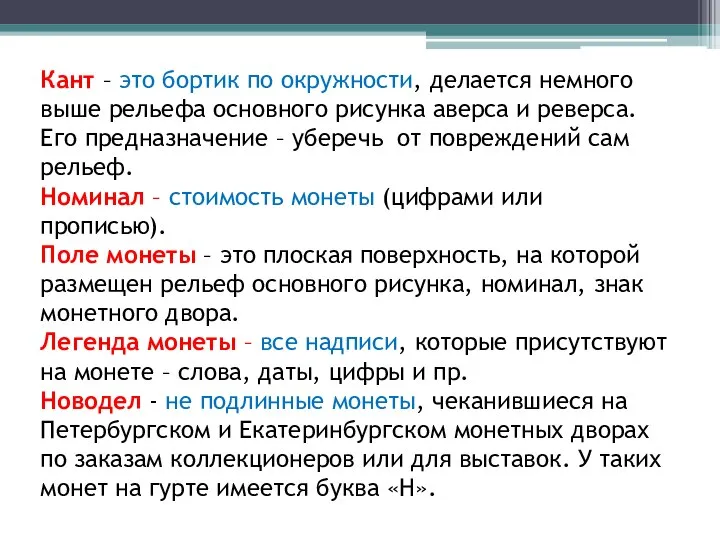 Кант – это бортик по окружности, делается немного выше рельефа основного рисунка аверса и реверса. Его предназначение – уберечь  от повреждений сам рельеф.
Номинал – стоимость монеты (цифрами или прописью).
Поле монеты – это плоская поверхность, на которой размещен рельеф основного рисунка, номинал, знак монетного двора.
Легенда монеты – все надписи, которые присутствуют на монете – слова, даты, цифры и пр.
Новодел - не подлинные монеты, чеканившиеся на Петербургском и Екатеринбургском монетных дворах по заказам коллекционеров или для выставок. У таких монет на гурте имеется буква «Н».